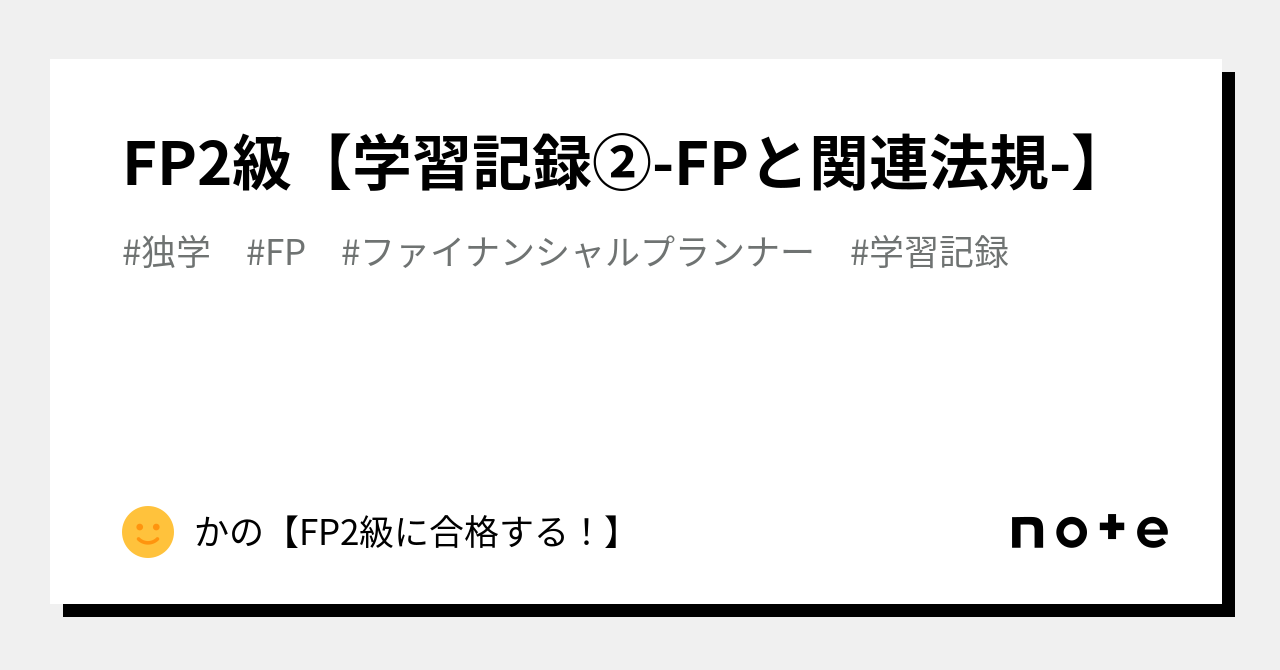 FP2級【学習記録②-FPと関連法規-】

#独学　#FP　#ファイナンシャルプランナー　#学習記録

かの【FP2級に合格する！】

note